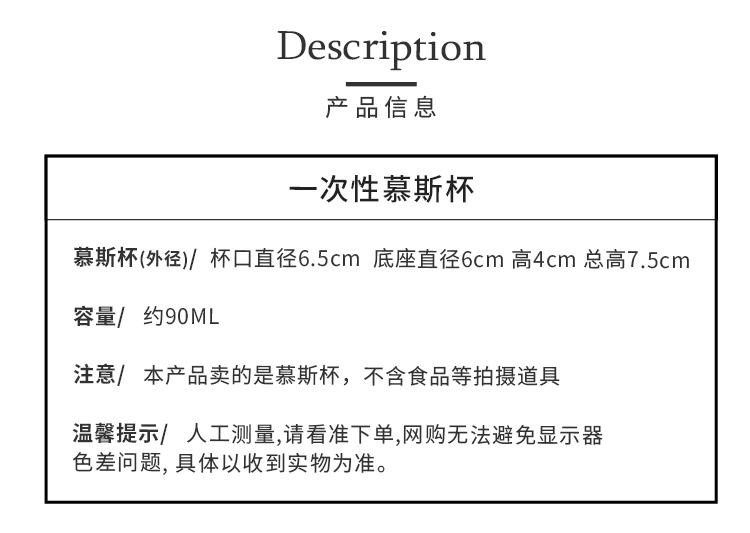 Description

产品信息

一次性慕斯杯

慕斯杯(外径)/ 杯口直径6.5cm 底座直径6cm 高4cm 总高7.5cm

容量/ 约90ML

注意/ 本产品卖的是慕斯杯，不含食品等拍摄道具

温馨提示/ 人工测量,请看准下单,网购无法避免显示器色差问题, 具体以收到实物为准。